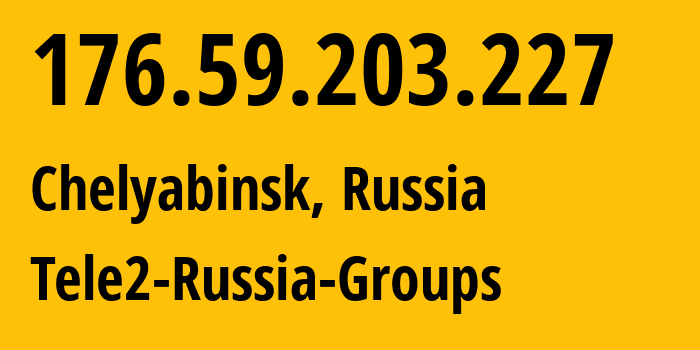 176.59.203.227

Chelyabinsk, Russia

Tele2-Russia-Groups